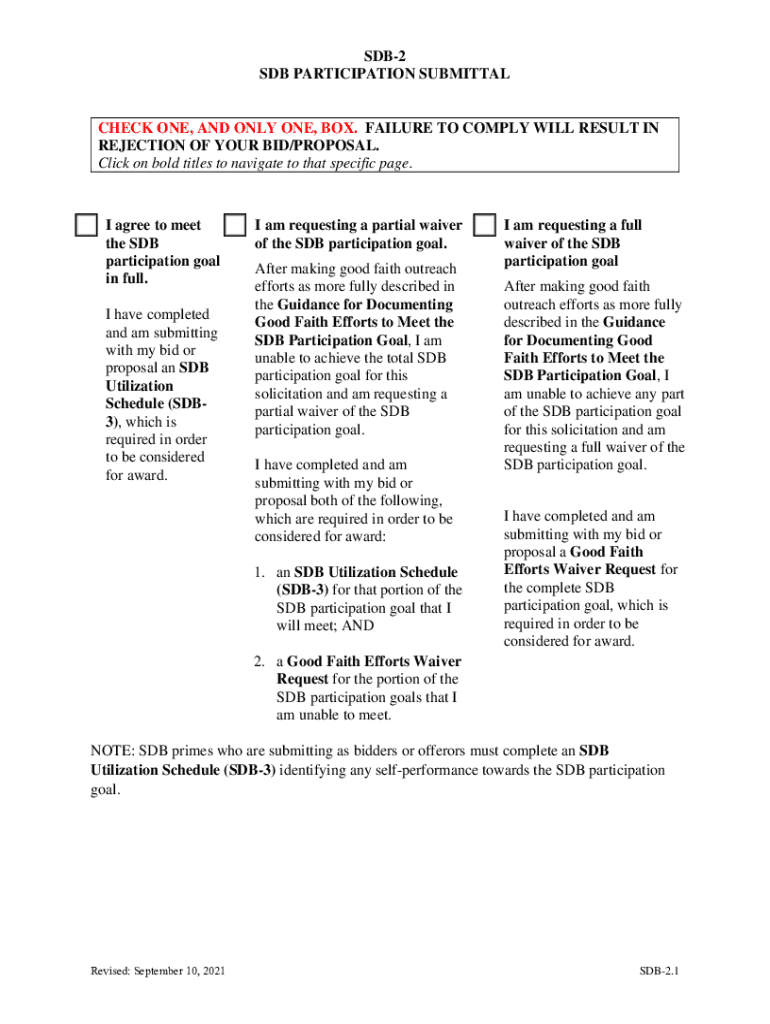 SDB-2
SDB PARTICIPATION SUBMITTAL

CHECK ONE, AND ONLY ONE, BOX. FAILURE TO COMPLY WILL RESULT IN REJECTION OF YOUR BID/PROPOSAL.
Click on bold titles to navigate to that specific page.

I agree to meet the SDB participation goal in full.

I have completed and am submitting with my bid or proposal an SDB Utilization Schedule (SDB-3), which is required in order to be considered for award.

I am requesting a partial waiver of the SDB participation goal.

After making good faith outreach efforts as more fully described in the Guidance for Documenting Good Faith Efforts to Meet the SDB Participation Goal, I am unable to achieve the total SDB participation goal for this solicitation and am requesting a partial waiver of the SDB participation goal.

I have completed and am submitting with my bid or proposal both of the following, which are required in order to be considered for award:

1. an SDB Utilization Schedule (SDB-3) for that portion of the SDB participation goal that I will meet; AND

2. a Good Faith Efforts Waiver Request for the portion of the SDB participation goals that I am unable to meet.

I am requesting a full waiver of the SDB participation goal

After making good faith outreach efforts as more fully described in the Guidance for Documenting Good Faith Efforts to Meet the SDB Participation Goal, I am unable to achieve any part of the SDB participation goal for this solicitation and am requesting a full waiver of the SDB participation goal.

I have completed and am submitting with my bid or proposal a Good Faith Efforts Waiver Request for the complete SDB participation goal, which is required in order to be considered for award.

NOTE: SDB primes who are submitting as bidders or offerors must complete an SDB Utilization Schedule (SDB-3) identifying any self-performance towards the SDB participation goal.

Revised: September 10, 2021

SDB-2.1